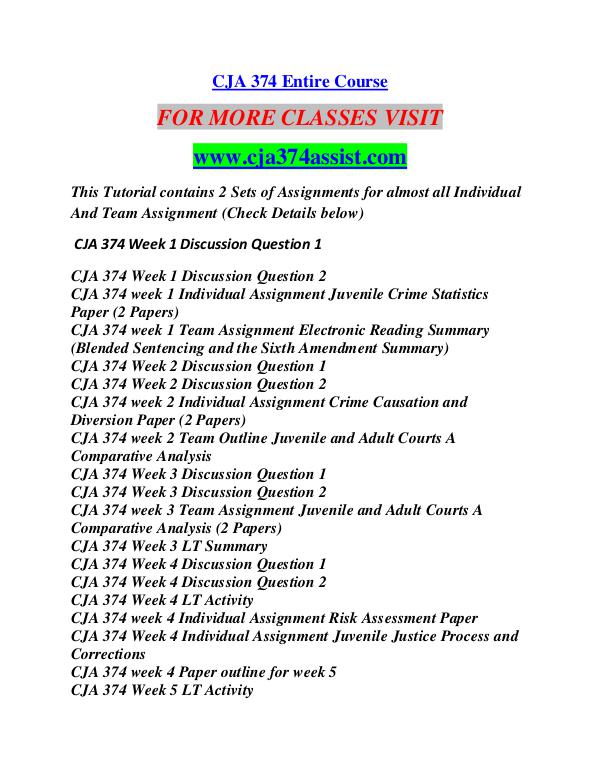 CJA 374 Entire Course

FOR MORE CLASSES VISIT

www.cja374assist.com

This Tutorial contains 2 Sets of Assignments for almost all Individual And Team Assignment (Check Details below)

CJA 374 Week 1 Discussion Question 1

CJA 374 Week 1 Discussion Question 2
CJA 374 week 1 Individual Assignment Juvenile Crime Statistics Paper (2 Papers)
CJA 374 week 1 Team Assignment Electronic Reading Summary (Blended Sentencing and the Sixth Amendment Summary)
CJA 374 Week 2 Discussion Question 1
CJA 374 Week 2 Discussion Question 2
CJA 374 week 2 Individual Assignment Crime Causation and Diversion Paper (2 Papers)
CJA 374 week 2 Team Outline Juvenile and Adult Courts A Comparative Analysis
CJA 374 Week 3 Discussion Question 1
CJA 374 Week 3 Discussion Question 2
CJA 374 week 3 Team Assignment Juvenile and Adult Courts A Comparative Analysis (2 Papers)
CJA 374 Week 3 LT Summary
CJA 374 Week 4 Discussion Question 1
CJA 374 Week 4 Discussion Question 2
CJA 374 Week 4 LT Activity
CJA 374 week 4 Individual Assignment Risk Assessment Paper
CJA 374 Week 4 Individual Assignment Juvenile Justice Process and Corrections
CJA 374 week 4 Paper outline for week 5
CJA 374 Week 5 LT Activity